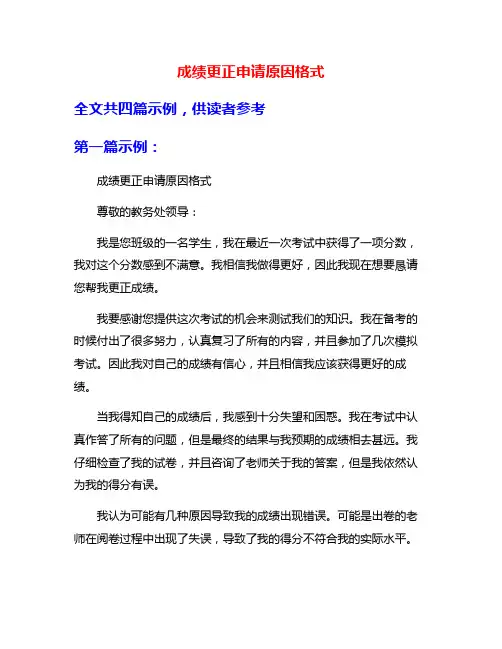 成绩更正申请原因格式

全文共四篇示例，供读者参考

第一篇示例：

成绩更正申请原因格式

尊敬的教务处领导：

我是您班级的一名学生，我在最近一次考试中获得了一项分数，我对这个分数感到不满意。我相信我做得更好，因此我现在想要恳请您帮我更正成绩。

我要感谢您提供这次考试的机会来测试我们的知识。我在备考的时候付出了很多努力，认真复习了所有的内容，并且参加了几次模拟考试。因此我对自己的成绩有信心，并且相信我应该获得更好的成绩。

当我得知自己的成绩后，我感到十分失望和困惑。我在考试中认真作答了所有的问题，但是最终的结果与我预期的成绩相去甚远。我仔细检查了我的试卷，并且咨询了老师关于我的答案，但是我依然认为我的得分有误。

我认为可能有几种原因导致我的成绩出现错误。可能是出卷的老师在阅卷过程中出现了失误，导致了我的得分不符合我的实际水平。